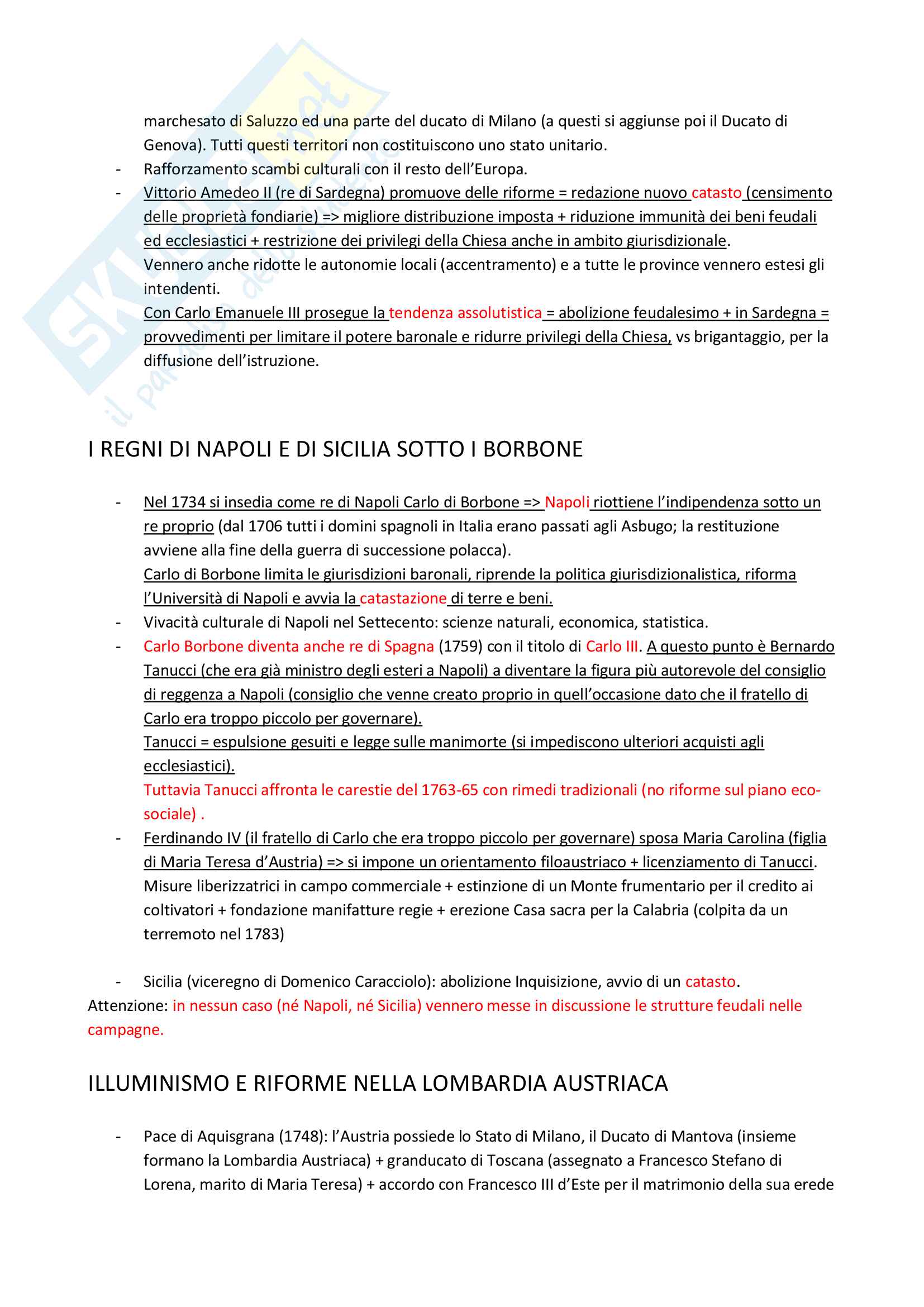 marchesato di Saluzzo ed una parte del ducato di Milano (a questi si aggiunse poi il Ducato di Genova). Tutti questi territori non costituiscono uno stato unitario.

- Rafforzamento scambi culturali con il resto dell'Europa.
- Vittorio Amedeo II (re di Sardegna) promuove delle riforme = redazione nuovo catasto (censimento delle proprietà fondiarie) => migliore distribuzione imposta + riduzione immunità dei beni feudali ed ecclesiastici + restrizione dei privilegi della Chiesa anche in ambito giurisdizionale.
Vennero anche ridotte le autonomie locali (accentramento) e a tutte le province vennero estesi gli intendenti.
Con Carlo Emanuele III prosegue la tendenza assolutistica = abolizione feudalesimo + in Sardegna = provvedimenti per limitare il potere baronale e ridurre privilegi della Chiesa, vs brigantaggio, per la diffusione dell'istruzione.

I REGNI DI NAPOLI E DI SICILIA SOTTO I BORBONE

- Nel 1734 si insedia come re di Napoli Carlo di Borbone => Napoli riottiene l'indipendenza sotto un re proprio (dal 1706 tutti i domini spagnoli in Italia erano passati agli Asbugo; la restituzione avviene alla fine della guerra di successione polacca).
Carlo di Borbone limita le giurisdizioni baronali, riprende la politica giurisdizionalistica, riforma l'Università di Napoli e avvia la catastazione di terre e beni.
- Vivacità culturale di Napoli nel Settecento: scienze naturali, economica, statistica.
- Carlo Borbone diventa anche re di Spagna (1759) con il titolo di Carlo III. A questo punto è Bernardo Tanucci (che era già ministro degli esteri a Napoli) a diventare la figura più autorevole del consiglio di reggenza a Napoli (consiglio che venne creato proprio in quell'occasione dato che il fratello di Carlo era troppo piccolo per governare).
Tanucci = espulsione gesuiti e legge sulle manimorte (si impediscono ulteriori acquisti agli ecclesiastici).
Tuttavia Tanucci affronta le carestie del 1763-65 con rimedi tradizionali (no riforme sul piano eco-sociale) .
- Ferdinando IV (il fratello di Carlo che era troppo piccolo per governare) sposa Maria Carolina (figlia di Maria Teresa d'Austria) => si impone un orientamento filoaustriaco + licenziamento di Tanucci.
Misure liberizzatrici in campo commerciale + estinzione di un Monte frumentario per il credito ai coltivatori + fondazione manifatture regie + erezione Casa sacra per la Calabria (colpita da un terremoto nel 1783)

- Sicilia (viceregno di Domenico Caracciolo): abolizione Inquisizione, avvio di un catasto.
Attenzione: in nessun caso (né Napoli, né Sicilia) vennero messe in discussione le strutture feudali nelle campagne.

ILLUMINISMO E RIFORME NELLA LOMBARDIA AUSTRIACA

- Pace di Aquisgrana (1748): l'Austria possiede lo Stato di Milano, il Ducato di Mantova (insieme formano la Lombardia Austriaca) + granducato di Toscana (assegnato a Francesco Stefano di Lorena, marito di Maria Teresa) + accordo con Francesco III d'Este per il matrimonio della sua erede